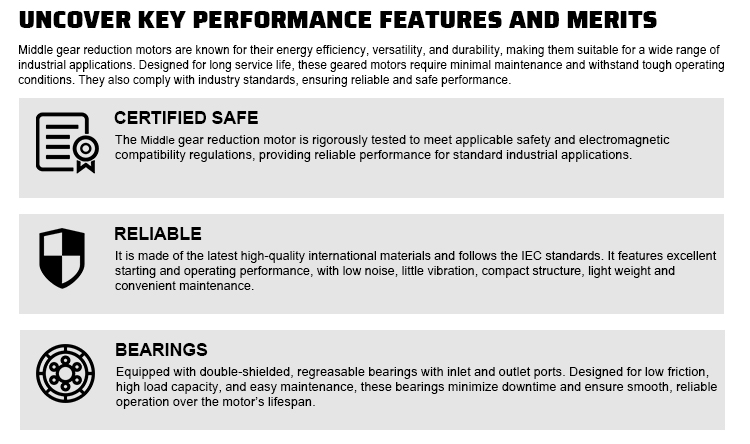 UNCOVER KEY PERFORMANCE FEATURES AND MERITS

Middle gear reduction motors are known for their energy efficiency, versatility, and durability, making them suitable for a wide range of industrial applications. Designed for long service life, these geared motors require minimal maintenance and withstand tough operating conditions. They also comply with industry standards, ensuring reliable and safe performance.

CERTIFIED SAFE

The Middle gear reduction motor is rigorously tested to meet applicable safety and electromagnetic compatibility regulations, providing reliable performance for standard industrial applications.

RELIABLE

It is made of the latest high-quality international materials and follows the IEC standards. It features excellent starting and operating performance, with low noise, little vibration, compact structure, light weight and convenient maintenance.

BEARINGS

Equipped with double-shielded, regreasable bearings with inlet and outlet ports. Designed for low friction, high load capacity, and easy maintenance, these bearings minimize downtime and ensure smooth, reliable operation over the motor's lifespan.